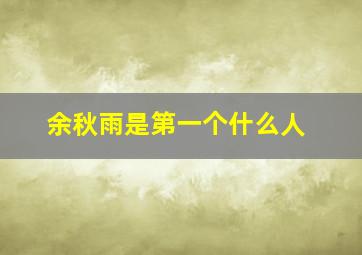 余秋雨是第一个什么人